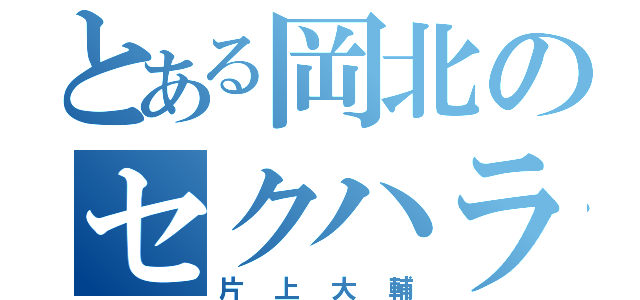 とある岡北の
セクハラ
片上大輔